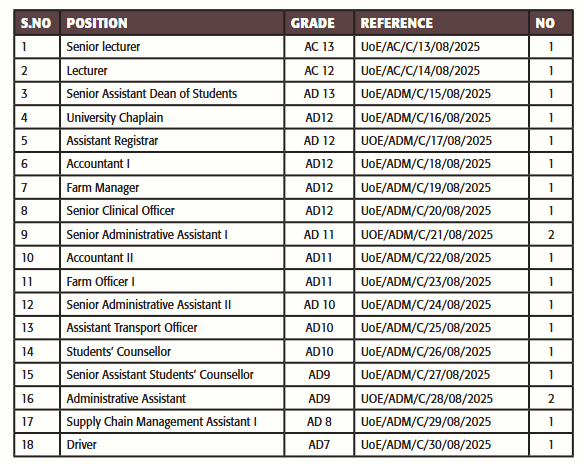 | S.NO | POSITION | GRADE | REFERENCE | NO |
|---|---|---|---|---|
| 1 | Senior lecturer | AC 13 | UoE/AC/C/13/08/2025 | 1 |
| 2 | Lecturer | AC 12 | UoE/AC/C/14/08/2025 | 1 |
| 3 | Senior Assistant Dean of Students | AD 13 | UoE/ADM/C/15/08/2025 | 1 |
| 4 | University Chaplain | AD12 | UoE/ADM/C/16/08/2025 | 1 |
| 5 | Assistant Registrar | AD 12 | UOE/ADM/C/17/08/2025 | 1 |
| 6 | Accountant I | AD12 | UoE/ADM/C/18/08/2025 | 1 |
| 7 | Farm Manager | AD12 | UoE/ADM/C/19/08/2025 | 1 |
| 8 | Senior Clinical Officer | AD12 | UoE/ADM/C/20/08/2025 | 1 |
| 9 | Senior Administrative Assistant I | AD 11 | UOE/ADM/C/21/08/2025 | 2 |
| 10 | Accountant II | AD11 | UoE/ADM/C/22/08/2025 | 1 |
| 11 | Farm Officer I | AD11 | UoE/ADM/C/23/08/2025 | 1 |
| 12 | Senior Administrative Assistant II | AD 10 | UoE/ADM/C/24/08/2025 | 1 |
| 13 | Assistant Transport Officer | AD10 | UoE/ADM/C/25/08/2025 | 1 |
| 14 | Students' Counsellor | AD10 | UoE/ADM/C/26/08/2025 | 1 |
| 15 | Senior Assistant Students' Counsellor | AD9 | UoE/ADM/C/27/08/2025 | 1 |
| 16 | Administrative Assistant | AD9 | UOE/ADM/C/28/08/2025 | 2 |
| 17 | Supply Chain Management Assistant I | AD 8 | UoE/ADM/C/29/08/2025 | 1 |
| 18 | Driver | AD7 | UoE/ADM/C/30/08/2025 | 1 |